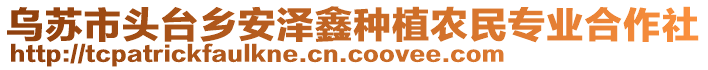 乌苏市头台乡安泽鑫种植农民专业合作社
http://tcpatrickfaulkne.cn.coovee.com